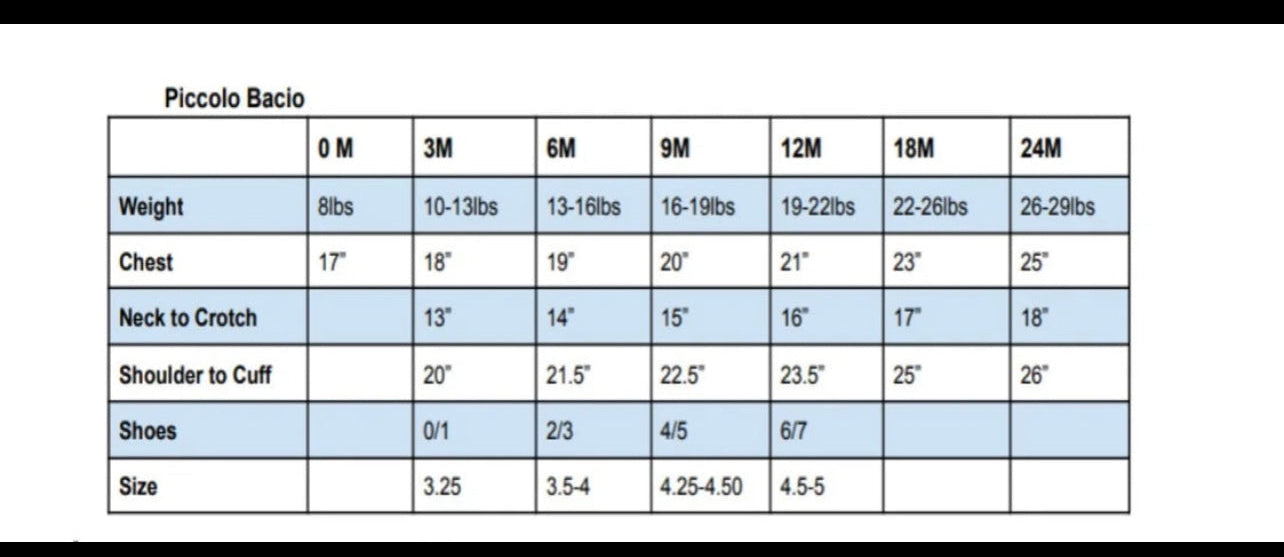 Piccolo Bacio

|  | 0 M | 3M | 6M | 9M | 12M | 18M | 24M |
|---|---|---|---|---|---|---|---|
| Weight | 8lbs | 10-13lbs | 13-16lbs | 16-19lbs | 19-22lbs | 22-26lbs | 26-29lbs |
| Chest | 17" | 18" | 19" | 20" | 21" | 23" | 25" |
| Neck to Crotch |  | 13" | 14" | 15" | 16" | 17" | 18" |
| Shoulder to Cuff |  | 20" | 21.5" | 22.5" | 23.5" | 25" | 26" |
| Shoes |  | 0/1 | 2/3 | 4/5 | 6/7 |  |  |
| Size |  | 3.25 | 3.5-4 | 4.25-4.50 | 4.5-5 |  |  |